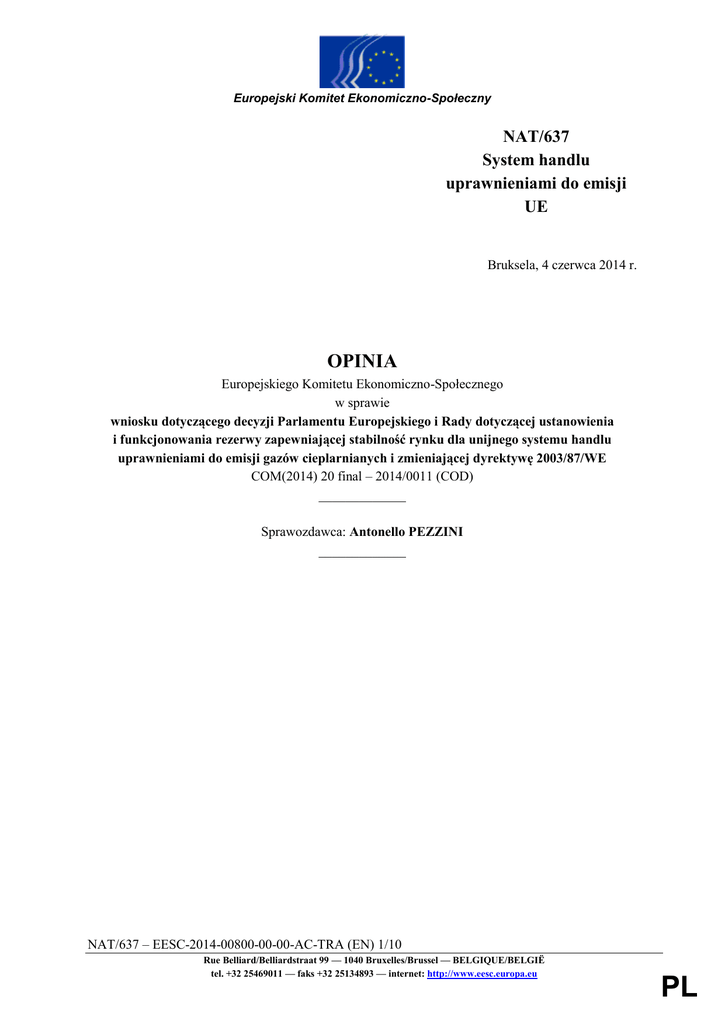 Europejski Komitet Ekonomiczno-Społeczny

NAT/637
System handlu uprawnieniami do emisji UE

Bruksela, 4 czerwca 2014 r.

OPINIA
Europejskiego Komitetu Ekonomiczno-Społecznego
w sprawie
wniosku dotyczącego decyzji Parlamentu Europejskiego i Rady dotyczącej ustanowienia i funkcjonowania rezerwy zapewniającej stabilność rynku dla unijnego systemu handlu uprawnieniami do emisji gazów cieplarnianych i zmieniającej dyrektywę 2003/87/WE
COM(2014) 20 final – 2014/0011 (COD)

Sprawozdawca: Antonello PEZZINI

NAT/637 – EESC-2014-00800-00-00-AC-TRA (EN) 1/10
Rue Belliard/Belliardstraat 99 — 1040 Bruxelles/Brussel — BELGIQUE/BELGIË
tel. +32 25469011 — faks +32 25134893 — internet: http://www.eesc.europa.eu

PL